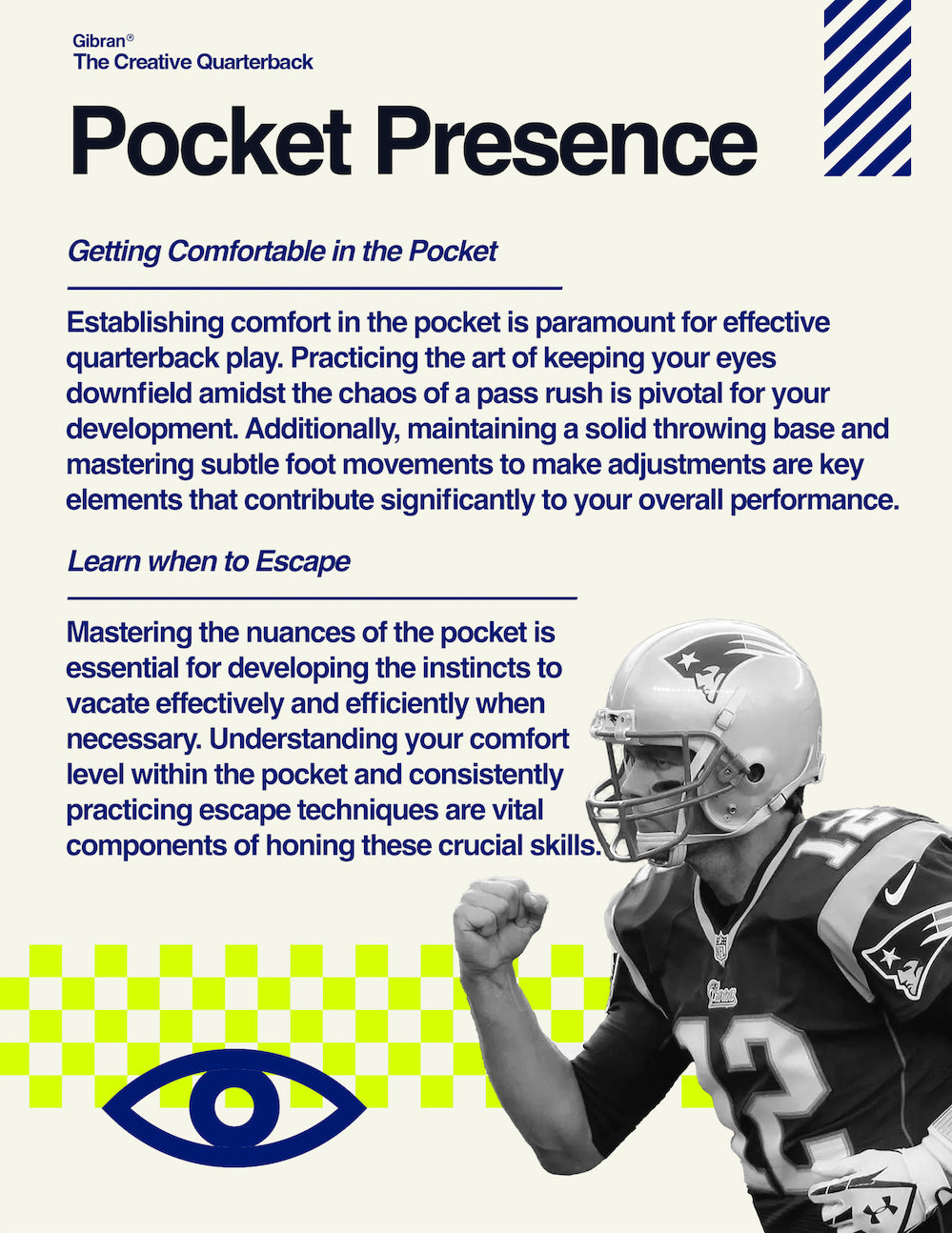 Gibran®
The Creative Quarterback

Pocket Presence

Getting Comfortable in the Pocket

Establishing comfort in the pocket is paramount for effective quarterback play. Practicing the art of keeping your eyes downfield amidst the chaos of a pass rush is pivotal for your development. Additionally, maintaining a solid throwing base and mastering subtle foot movements to make adjustments are key elements that contribute significantly to your overall performance.

Learn when to Escape

Mastering the nuances of the pocket is essential for developing the instincts to vacate effectively and efficiently when necessary. Understanding your comfort level within the pocket and consistently practicing escape techniques are vital components of honing these crucial skills.

12

12